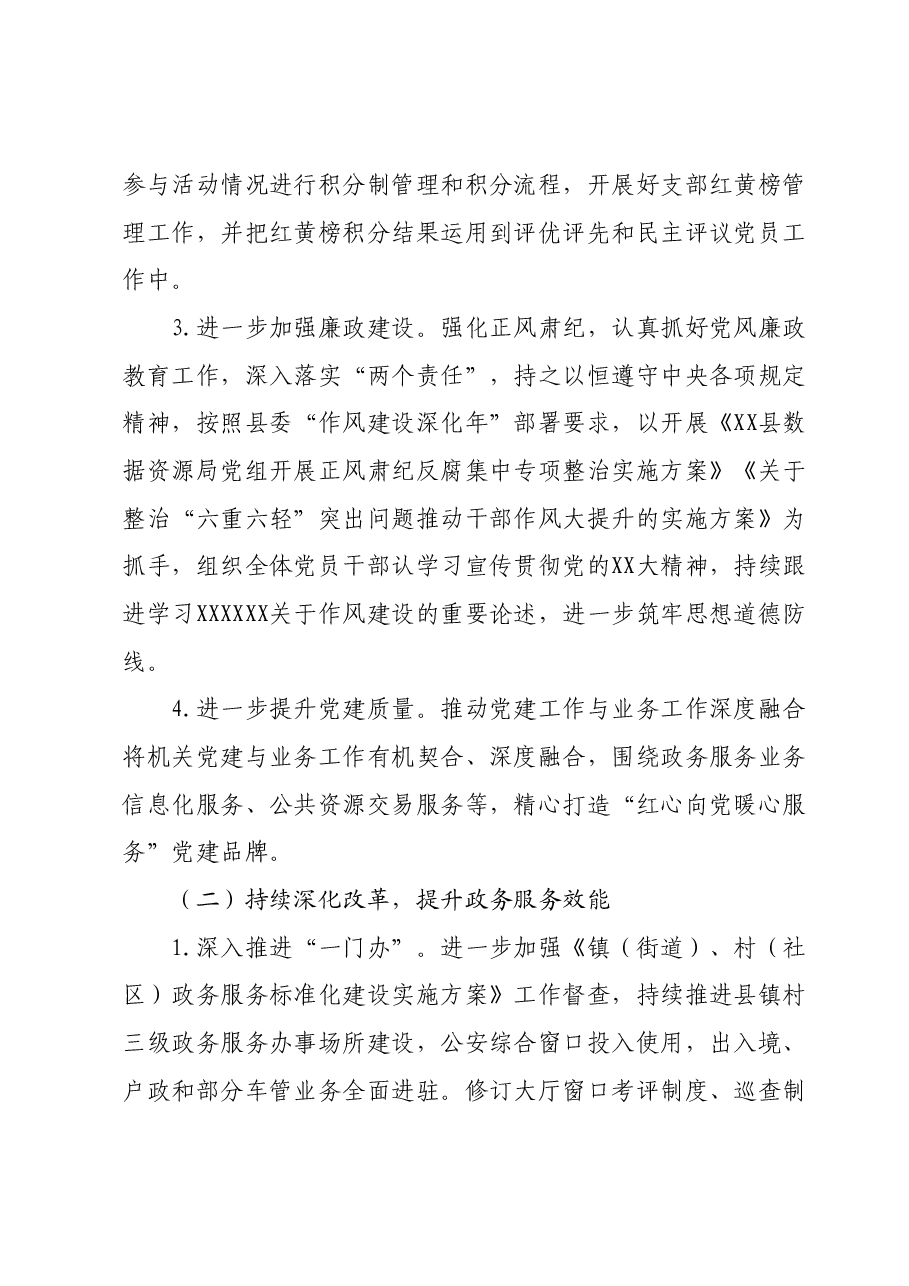 参与活动情况进行积分制管理和积分流程，开展好支部红黄榜管理工作，并把红黄榜积分结果运用到评优评先和民主评议党员工作中。

3.进一步加强廉政建设。强化正风肃纪，认真抓好党风廉政教育工作，深入落实“两个责任”，持之以恒遵守中央各项规定精神，按照县委“作风建设深化年”部署要求，以开展《XX县数据资源局党组开展正风肃纪反腐集中专项整治实施方案》《关于整治“六重六轻”突出问题推动干部作风大提升的实施方案》为抓手，组织全体党员干部认学习宣传贯彻党的XX大精神，持续跟进学习XXXXXX关于作风建设的重要论述，进一步筑牢思想道德防线。

4.进一步提升党建质量。推动党建工作与业务工作深度融合将机关党建与业务工作有机契合、深度融合，围绕政务服务业务信息化服务、公共资源交易服务等，精心打造“红心向党暖心服务”党建品牌。

（二）持续深化改革，提升政务服务效能

1.深入推进“一门办”。进一步加强《镇（街道）、村（社区）政务服务标准化建设实施方案》工作督查，持续推进县镇村三级政务服务办事场所建设，公安综合窗口投入使用，出入境、户政和部分车管业务全面进驻。修订大厅窗口考评制度、巡查制